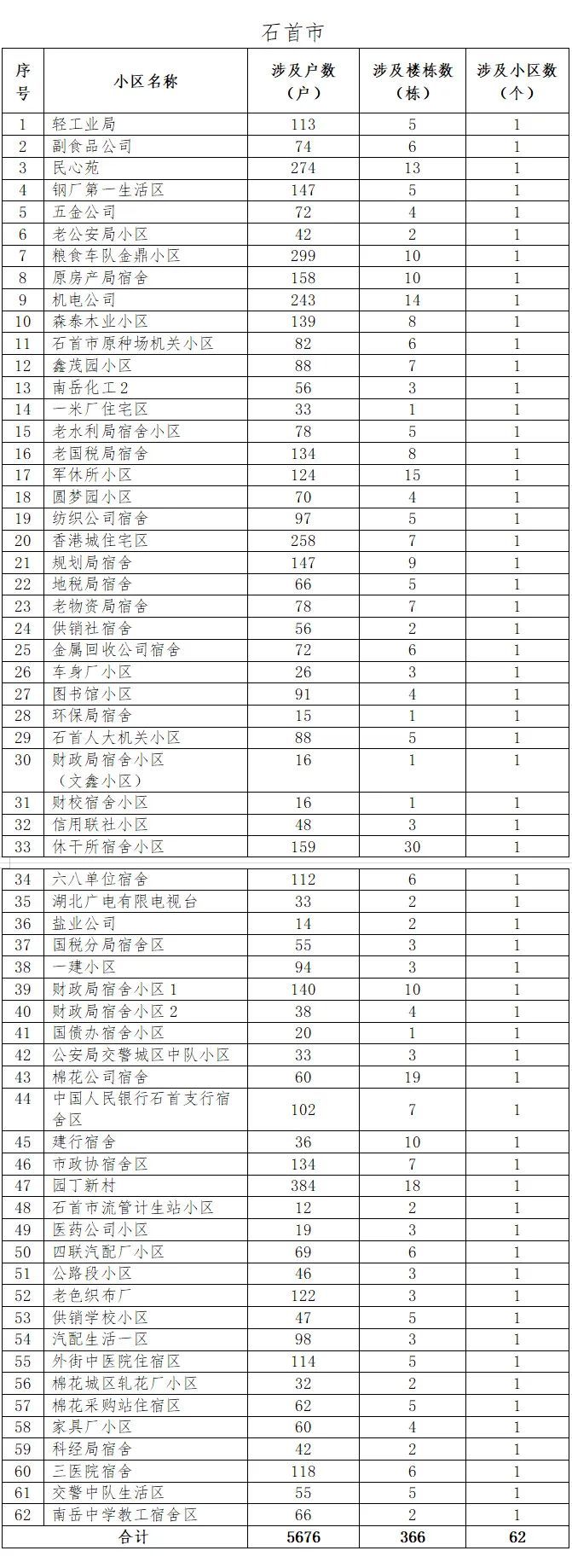 石首市

| 序号 | 小区名称 | 涉及户数（户） | 涉及楼栋数（栋） | 涉及小区数（个） |
|---|---|---|---|---|
| 1 | 轻工业局 | 113 | 5 | 1 |
| 2 | 副食品公司 | 74 | 6 | 1 |
| 3 | 民心苑 | 274 | 13 | 1 |
| 4 | 钢厂第一生活区 | 147 | 5 | 1 |
| 5 | 五金公司 | 72 | 4 | 1 |
| 6 | 老公安局小区 | 42 | 2 | 1 |
| 7 | 粮食车队金鼎小区 | 299 | 10 | 1 |
| 8 | 原房产局宿舍 | 158 | 10 | 1 |
| 9 | 机电公司 | 243 | 14 | 1 |
| 10 | 森泰木业小区 | 139 | 8 | 1 |
| 11 | 石首市原种场机关小区 | 82 | 6 | 1 |
| 12 | 鑫茂园小区 | 88 | 7 | 1 |
| 13 | 南岳化工2 | 56 | 3 | 1 |
| 14 | 一米厂住宅区 | 33 | 1 | 1 |
| 15 | 老水利局宿舍小区 | 78 | 5 | 1 |
| 16 | 老国税局宿舍 | 134 | 8 | 1 |
| 17 | 军休所小区 | 124 | 15 | 1 |
| 18 | 圆梦园小区 | 70 | 4 | 1 |
| 19 | 纺织公司宿舍 | 97 | 5 | 1 |
| 20 | 香港城住宅区 | 258 | 7 | 1 |
| 21 | 规划局宿舍 | 147 | 9 | 1 |
| 22 | 地税局宿舍 | 66 | 5 | 1 |
| 23 | 老物资局宿舍 | 78 | 7 | 1 |
| 24 | 供销社宿舍 | 56 | 2 | 1 |
| 25 | 金属回收公司宿舍 | 72 | 6 | 1 |
| 26 | 车身厂小区 | 26 | 3 | 1 |
| 27 | 图书馆小区 | 91 | 4 | 1 |
| 28 | 环保局宿舍 | 15 | 1 | 1 |
| 29 | 石首人大机关小区 | 88 | 5 | 1 |
| 30 | 财政局宿舍小区（文鑫小区） | 16 | 1 | 1 |
| 31 | 财校宿舍小区 | 16 | 1 | 1 |
| 32 | 信用联社小区 | 48 | 3 | 1 |
| 33 | 休干所宿舍小区 | 159 | 30 | 1 |
| 34 | 六八单位宿舍 | 112 | 6 | 1 |
| 35 | 湖北广电有限电视台 | 33 | 2 | 1 |
| 36 | 盐业公司 | 14 | 2 | 1 |
| 37 | 国税分局宿舍区 | 55 | 3 | 1 |
| 38 | 一建小区 | 94 | 3 | 1 |
| 39 | 财政局宿舍小区1 | 140 | 10 | 1 |
| 40 | 财政局宿舍小区2 | 38 | 4 | 1 |
| 41 | 国债办宿舍小区 | 20 | 1 | 1 |
| 42 | 公安局交警城区中队小区 | 33 | 3 | 1 |
| 43 | 棉花公司宿舍 | 60 | 19 | 1 |
| 44 | 中国人民银行石首支行宿舍区 | 102 | 7 | 1 |
| 45 | 建行宿舍 | 36 | 10 | 1 |
| 46 | 市政协宿舍区 | 134 | 7 | 1 |
| 47 | 园丁新村 | 384 | 18 | 1 |
| 48 | 石首市流管计生站小区 | 12 | 2 | 1 |
| 49 | 医药公司小区 | 19 | 3 | 1 |
| 50 | 四联汽配厂小区 | 69 | 6 | 1 |
| 51 | 公路段小区 | 46 | 3 | 1 |
| 52 | 老色织布厂 | 122 | 3 | 1 |
| 53 | 供销学校小区 | 47 | 5 | 1 |
| 54 | 汽配生活一区 | 98 | 3 | 1 |
| 55 | 外街中医院住宿区 | 114 | 5 | 1 |
| 56 | 棉花城区轧花厂小区 | 32 | 2 | 1 |
| 57 | 棉花采购站住宿区 | 62 | 5 | 1 |
| 58 | 家具厂小区 | 60 | 4 | 1 |
| 59 | 科经局宿舍 | 42 | 2 | 1 |
| 60 | 三医院宿舍 | 118 | 6 | 1 |
| 61 | 交警中队生活区 | 55 | 5 | 1 |
| 62 | 南岳中学教工宿舍区 | 66 | 2 | 1 |
| 合计 | | 5676 | 366 | 62 |